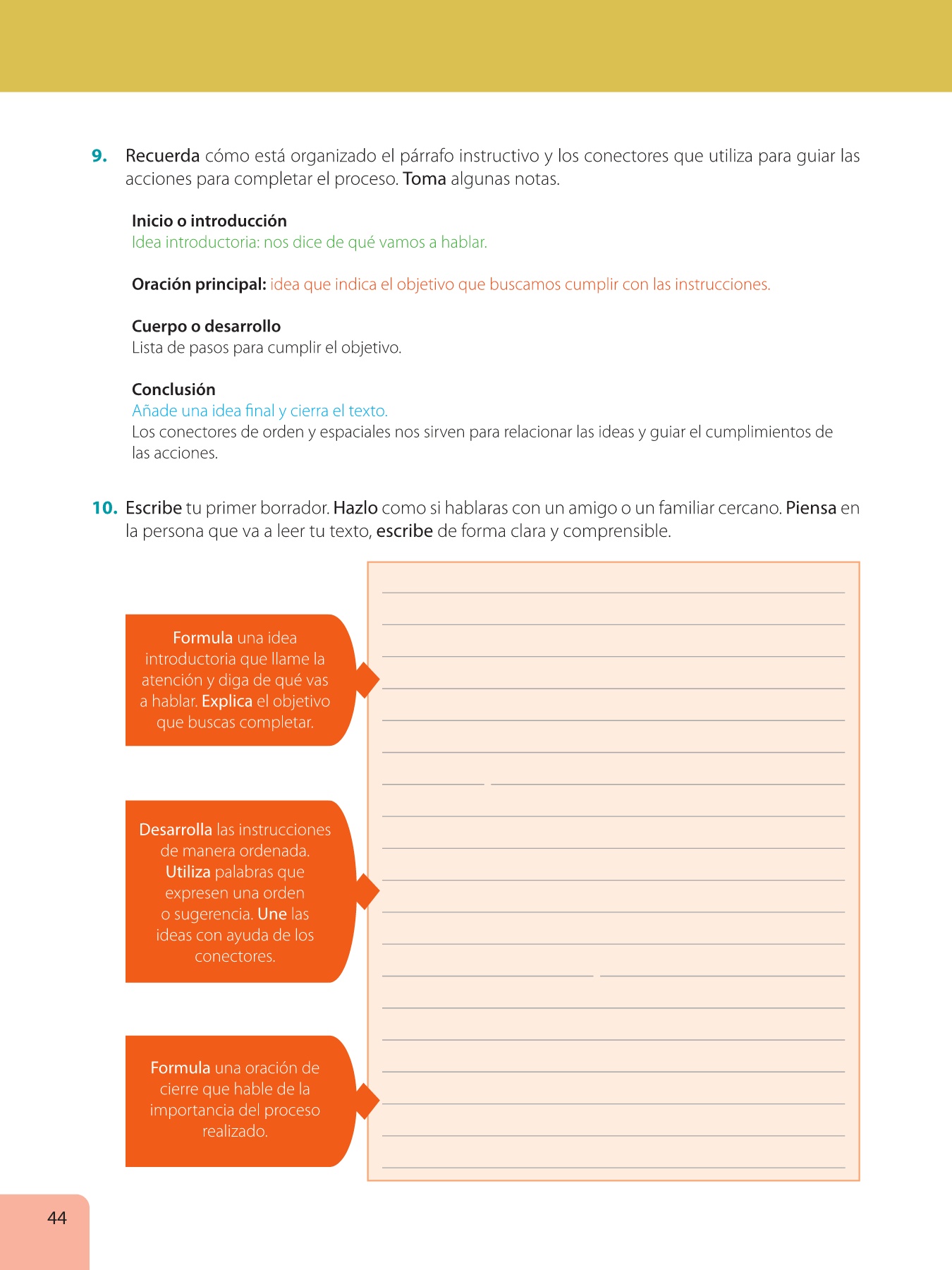 9. Recuerda cómo está organizado el párrafo instructivo y los conectores que utiliza para guiar las acciones para completar el proceso. Toma algunas notas.

Inicio o introducción
Idea introductoria: nos dice de qué vamos a hablar.

Oración principal: idea que indica el objetivo que buscamos cumplir con las instrucciones.

Cuerpo o desarrollo
Lista de pasos para cumplir el objetivo.

Conclusión
Añade una idea final y cierra el texto.
Los conectores de orden y espaciales nos sirven para relacionar las ideas y guiar el cumplimientos de las acciones.

10. Escribe tu primer borrador. Hazlo como si hablaras con un amigo o un familiar cercano. Piensa en la persona que va a leer tu texto, escribe de forma clara y comprensible.

Formula una idea introductoria que llame la atención y diga de qué vas a hablar. Explica el objetivo que buscas completar.

Desarrolla las instrucciones de manera ordenada. Utiliza palabras que expresen una orden o sugerencia. Une las ideas con ayuda de los conectores.

Formula una oración de cierre que hable de la importancia del proceso realizado.

44